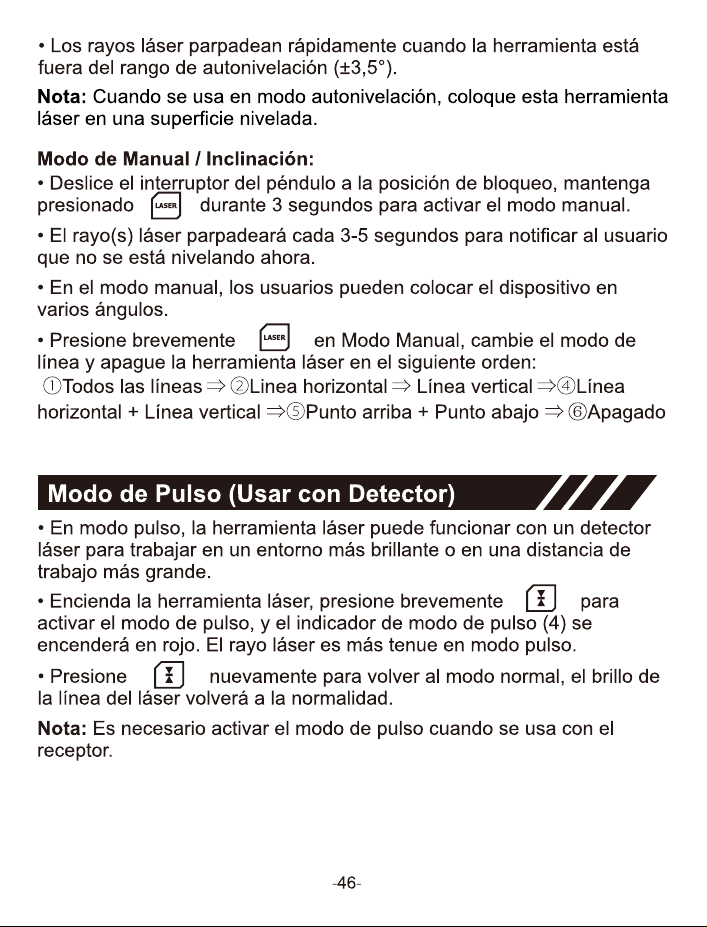 • Los rayos láser parpadean rápidamente cuando la herramienta está fuera del rango de autonivelación (±3,5°).

Nota: Cuando se usa en modo autonivelación, coloque esta herramienta láser en una superficie nivelada.

Modo de Manual / Inclinación:

• Deslice el interruptor del péndulo a la posición de bloqueo, mantenga presionado LASER durante 3 segundos para activar el modo manual.

• El rayo(s) láser parpadeará cada 3-5 segundos para notificar al usuario que no se está nivelando ahora.

• En el modo manual, los usuarios pueden colocar el dispositivo en varios ángulos.

• Presione brevemente LASER en Modo Manual, cambie el modo de línea y apague la herramienta láser en el siguiente orden:
①Todos las líneas ⇒ ②Linea horizontal ⇒ Línea vertical ⇒④Línea horizontal + Línea vertical ⇒⑤Punto arriba + Punto abajo ⇒ ⑥Apagado

Modo de Pulso (Usar con Detector)

• En modo pulso, la herramienta láser puede funcionar con un detector láser para trabajar en un entorno más brillante o en una distancia de trabajo más grande.

• Encienda la herramienta láser, presione brevemente para activar el modo de pulso, y el indicador de modo de pulso (4) se encenderá en rojo. El rayo láser es más tenue en modo pulso.

• Presione nuevamente para volver al modo normal, el brillo de la línea del láser volverá a la normalidad.

Nota: Es necesario activar el modo de pulso cuando se usa con el receptor.

-46-